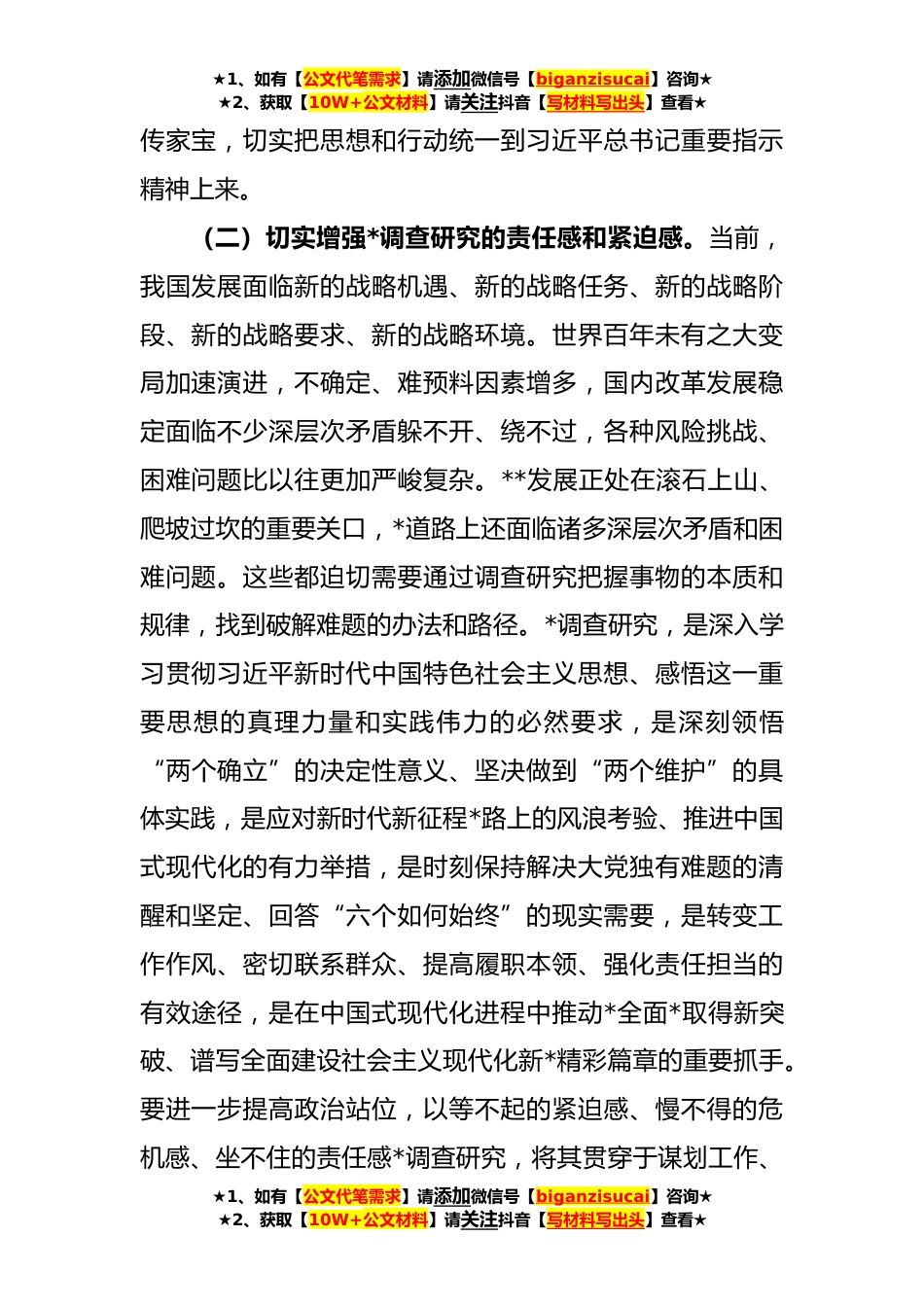 ★1、如有【公文代笔需求】请添加微信号【biganzisucai】咨询★
★2、获取【10W+公文材料】请关注抖音【写材料写出头】查看★

传家宝，切实把思想和行动统一到习近平总书记重要指示精神上来。

（二）切实增强*调查研究的责任感和紧迫感。当前，我国发展面临新的战略机遇、新的战略任务、新的战略阶段、新的战略要求、新的战略环境。世界百年未有之大变局加速演进，不确定、难预料因素增多，国内改革发展稳定面临不少深层次矛盾躲不开、绕不过，各种风险挑战、困难问题比以往更加严峻复杂。**发展正处在滚石上山、爬坡过坎的重要关口，*道路上还面临诸多深层次矛盾和困难问题。这些都迫切需要通过调查研究把握事物的本质和规律，找到破解难题的办法和路径。*调查研究，是深入学习贯彻习近平新时代中国特色社会主义思想、感悟这一重要思想的真理力量和实践伟力的必然要求，是深刻领悟“两个确立”的决定性意义、坚决做到“两个维护”的具体实践，是应对新时代新征程*路上的风浪考验、推进中国式现代化的有力举措，是时刻保持解决大党独有难题的清醒和坚定、回答“六个如何始终”的现实需要，是转变工作作风、密切联系群众、提高履职本领、强化责任担当的有效途径，是在中国式现代化进程中推动*全面*取得新突破、谱写全面建设社会主义现代化新*精彩篇章的重要抓手。要进一步提高政治站位，以等不起的紧迫感、慢不得的危机感、坐不住的责任感*调查研究，将其贯穿于谋划工作、

★1、如有【公文代笔需求】请添加微信号【biganzisucai】咨询★
★2、获取【10W+公文材料】请关注抖音【写材料写出头】查看★